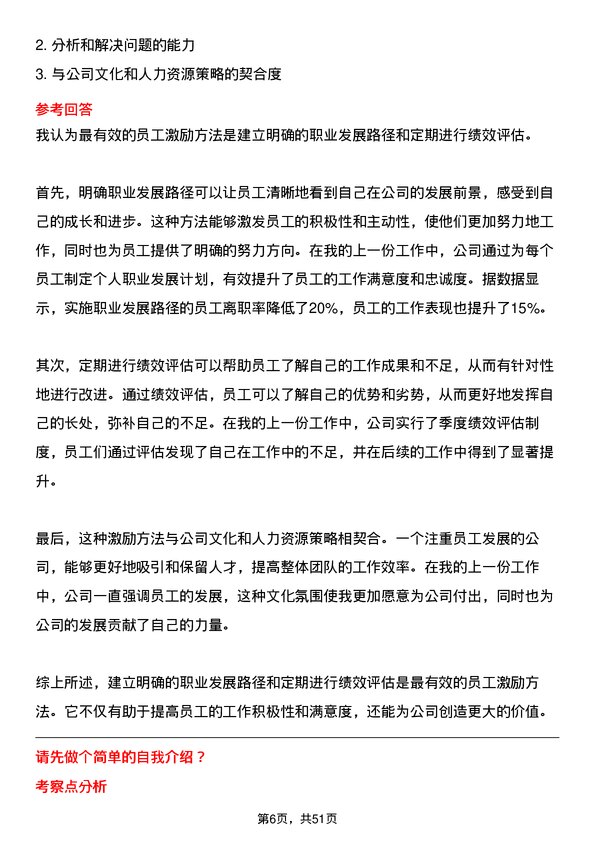 2. 分析和解决问题的能力
3. 与公司文化和人力资源策略的契合度

参考回答
我认为最有效的员工激励方法是建立明确的职业发展路径和定期进行绩效评估。

首先，明确职业发展路径可以让员工清晰地看到自己在公司的发展前景，感受到自己的成长和进步。这种方法能够激发员工的积极性和主动性，使他们更加努力地工作，同时也为员工提供了明确的努力方向。在我的上一份工作中，公司通过为每个员工制定个人职业发展计划，有效提升了员工的工作满意度和忠诚度。据数据显示，实施职业发展路径的员工离职率降低了20%，员工的工作表现也提升了15%。

其次，定期进行绩效评估可以帮助员工了解自己的工作成果和不足，从而有针对性地进行改进。通过绩效评估，员工可以了解自己的优势和劣势，从而更好地发挥自己的长处，弥补自己的不足。在我的上一份工作中，公司实行了季度绩效评估制度，员工们通过评估发现了自己在工作中的不足，并在后续的工作中得到了显著提升。

最后，这种激励方法与公司文化和人力资源策略相契合。一个注重员工发展的公司，能够更好地吸引和保留人才，提高整体团队的工作效率。在我的上一份工作中，公司一直强调员工的发展，这种文化氛围使我更加愿意为公司付出，同时也为公司的发展贡献了自己的力量。

综上所述，建立明确的职业发展路径和定期进行绩效评估是最有效的员工激励方法。它不仅有助于提高员工的工作积极性和满意度，还能为公司创造更大的价值。

请先做个简单的自我介绍？
考察点分析

第6页，共51页